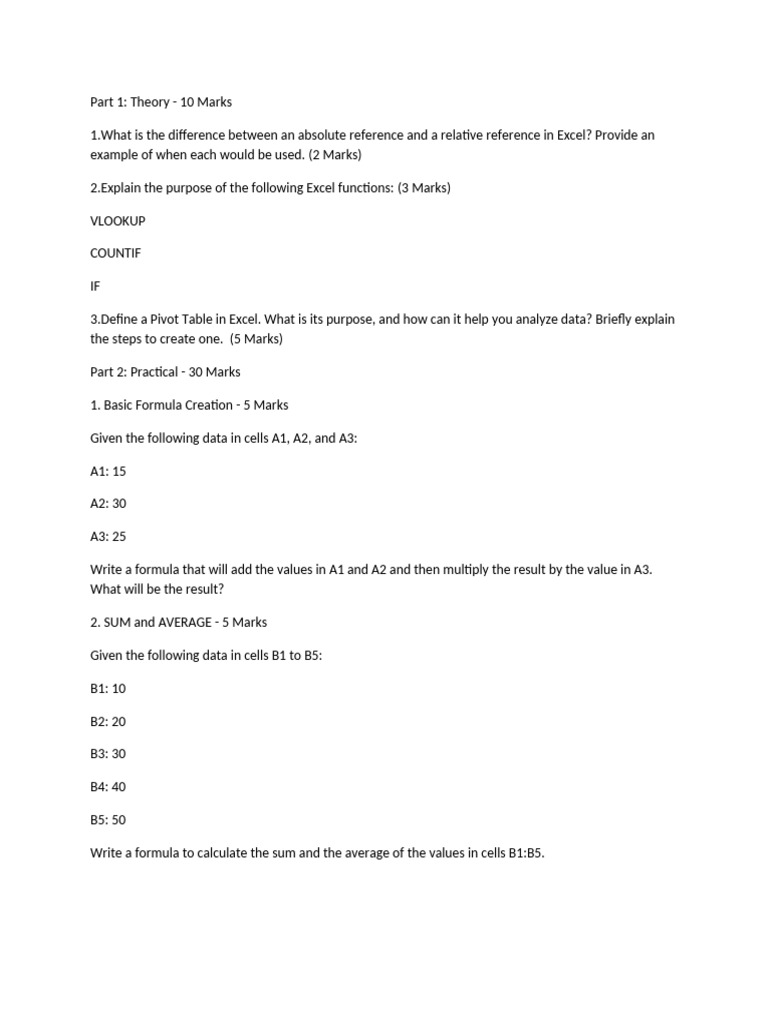 Part 1: Theory - 10 Marks

1.What is the difference between an absolute reference and a relative reference in Excel? Provide an example of when each would be used. (2 Marks)

2.Explain the purpose of the following Excel functions: (3 Marks)

VLOOKUP

COUNTIF

IF

3.Define a Pivot Table in Excel. What is its purpose, and how can it help you analyze data? Briefly explain the steps to create one. (5 Marks)

Part 2: Practical - 30 Marks

1. Basic Formula Creation - 5 Marks

Given the following data in cells A1, A2, and A3:

A1: 15

A2: 30

A3: 25

Write a formula that will add the values in A1 and A2 and then multiply the result by the value in A3. What will be the result?

2. SUM and AVERAGE - 5 Marks

Given the following data in cells B1 to B5:

B1: 10

B2: 20

B3: 30

B4: 40

B5: 50

Write a formula to calculate the sum and the average of the values in cells B1:B5.